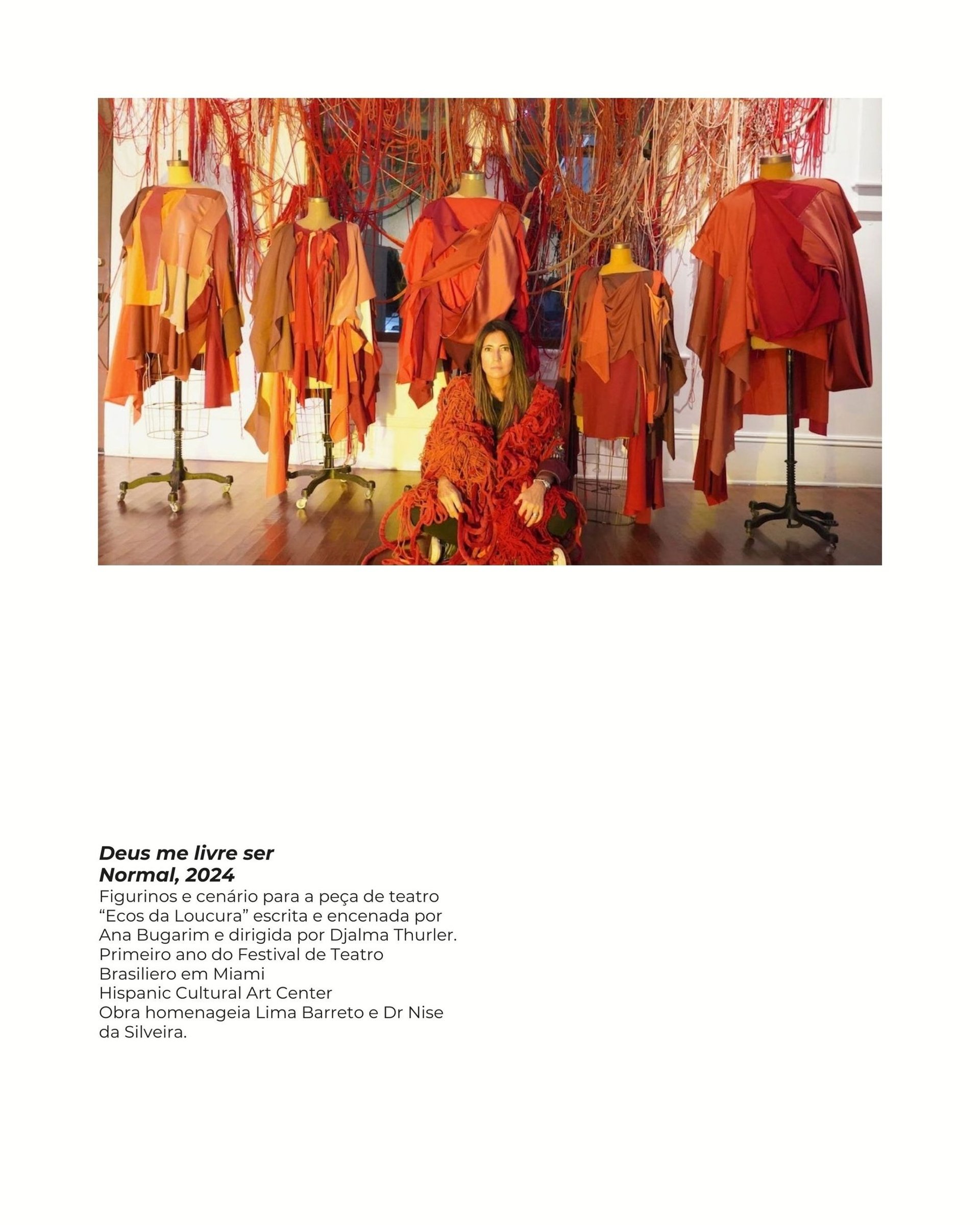 Deus me livre ser
Normal, 2024

Figurinos e cenário para a peça de teatro "Ecos da Loucura" escrita e encenada por Ana Bugarim e dirigida por Djalma Thurler.
Primeiro ano do Festival de Teatro Brasiliero em Miami
Hispanic Cultural Art Center
Obra homenageia Lima Barreto e Dr Nise da Silveira.